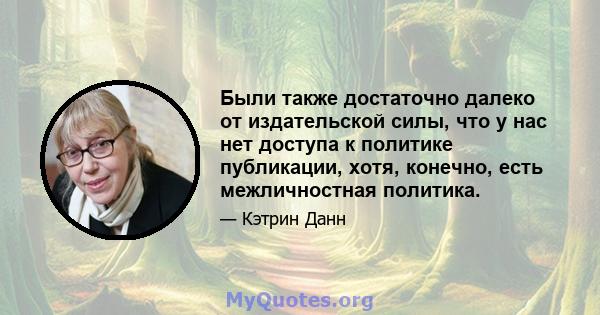 Были также достаточно далеко от издательской силы, что у нас нет доступа к политике публикации, хотя, конечно, есть межличностная политика.

— Кэтрин Данн

MyQuotes.org